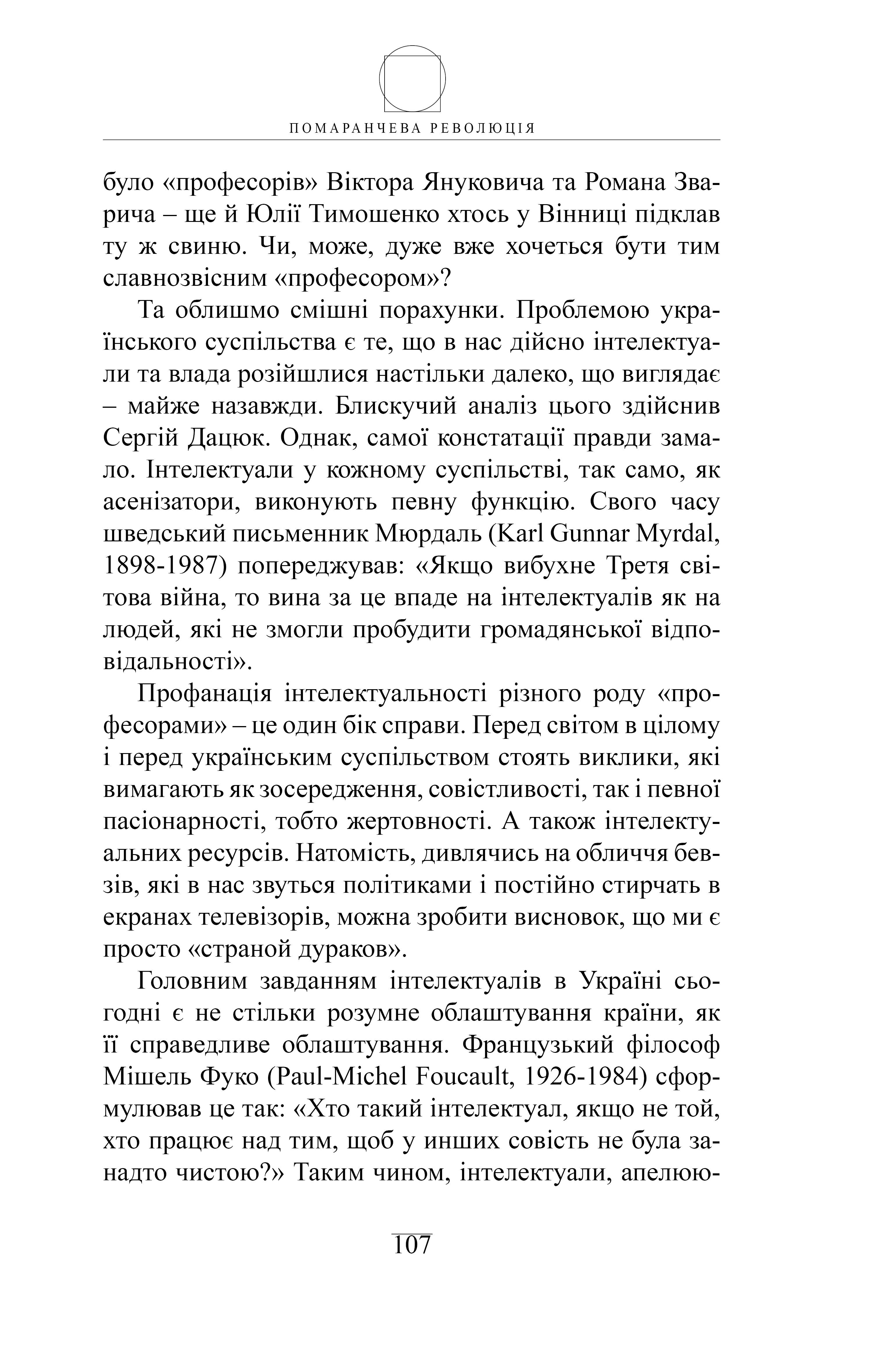 ПОМАРАНЧЕВА РЕВОЛЮЦІЯ

було «професорів» Віктора Януковича та Романа Зварича – ще й Юлії Тимошенко хтось у Вінниці підклав ту ж свиню. Чи, може, дуже вже хочеться бути тим славнозвісним «професором»?

Та облишмо смішні порахунки. Проблемою українського суспільства є те, що в нас дійсно інтелектуали та влада розійшлися настільки далеко, що виглядає – майже назавжди. Блискучий аналіз цього здійснив Сергій Дацюк. Однак, самої констатації правди замало. Інтелектуали у кожному суспільстві, так само, як асенізатори, виконують певну функцію. Свого часу шведський письменник Мюрдаль (Karl Gunnar Myrdal, 1898-1987) попереджував: «Якщо вибухне Третя світова війна, то вина за це впаде на інтелектуалів як на людей, які не змогли пробудити громадянської відповідальності».

Профанація інтелектуальності різного роду «професорами» – це один бік справи. Перед світом в цілому і перед українським суспільством стоять виклики, які вимагають як зосередження, совістливості, так і певної пасіонарності, тобто жертовності. А також інтелектуальних ресурсів. Натомість, дивлячись на обличчя бевзів, які в нас звуться політиками і постійно стирчать в екранах телевізорів, можна зробити висновок, що ми є просто «страной дураков».

Головним завданням інтелектуалів в Україні сьогодні є не стільки розумне облаштування країни, як її справедливе облаштування. Французький філософ Мішель Фуко (Paul-Michel Foucault, 1926-1984) сформулював це так: «Хто такий інтелектуал, якщо не той, хто працює над тим, щоб у инших совість не була занадто чистою?» Таким чином, інтелектуали, апелюю-

107